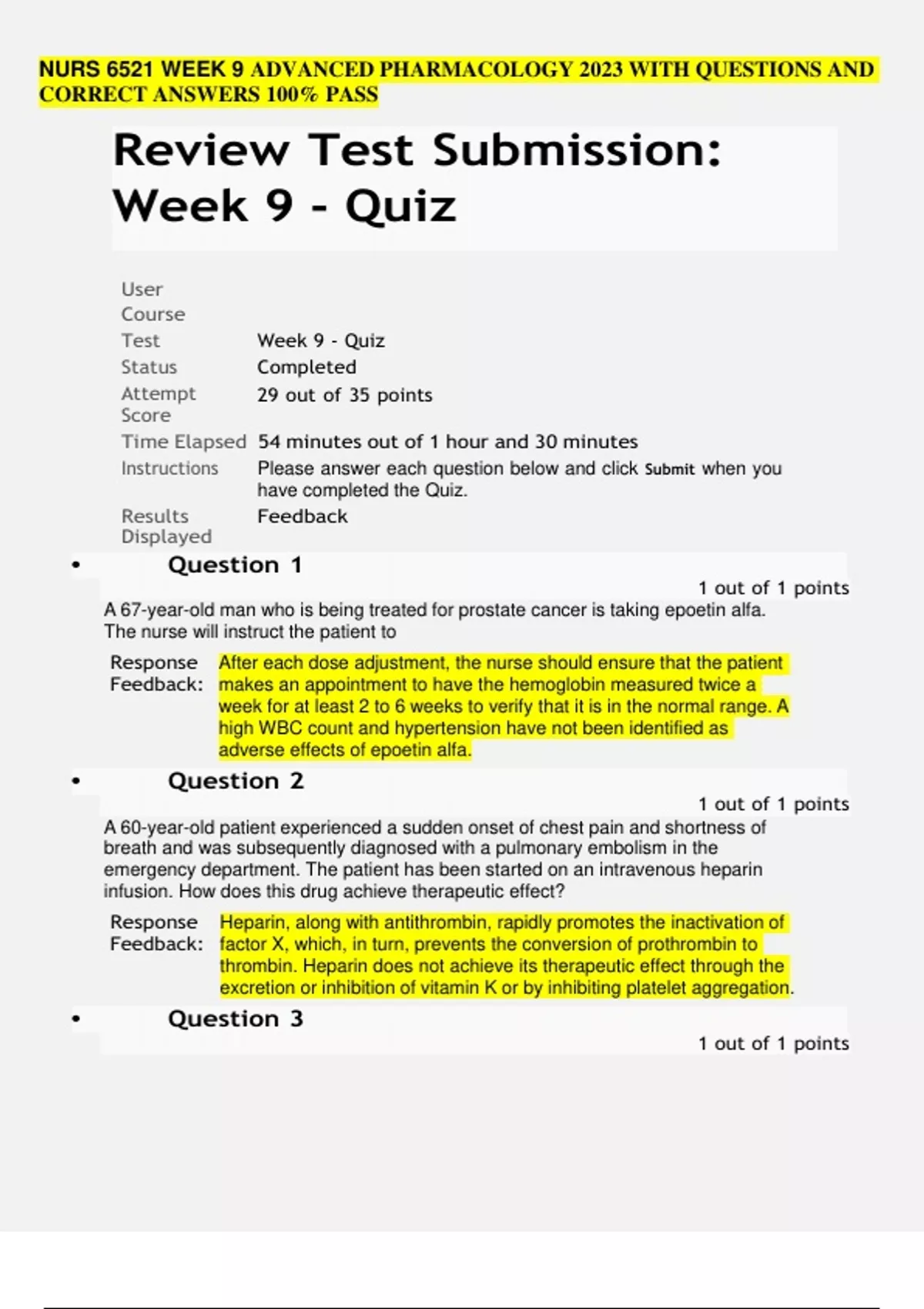 NURS 6521 WEEK 9 ADVANCED PHARMACOLOGY 2023 WITH QUESTIONS AND CORRECT ANSWERS 100% PASS

Review Test Submission: Week 9 - Quiz

| | |
|---|---|
| User | |
| Course | |
| Test | Week 9 - Quiz |
| Status | Completed |
| Attempt Score | 29 out of 35 points |
| Time Elapsed | 54 minutes out of 1 hour and 30 minutes |
| Instructions | Please answer each question below and click Submit when you have completed the Quiz. |
| Results Displayed | Feedback |

• Question 1

1 out of 1 points

A 67-year-old man who is being treated for prostate cancer is taking epoetin alfa. The nurse will instruct the patient to

Response Feedback: After each dose adjustment, the nurse should ensure that the patient makes an appointment to have the hemoglobin measured twice a week for at least 2 to 6 weeks to verify that it is in the normal range. A high WBC count and hypertension have not been identified as adverse effects of epoetin alfa.

• Question 2

1 out of 1 points

A 60-year-old patient experienced a sudden onset of chest pain and shortness of breath and was subsequently diagnosed with a pulmonary embolism in the emergency department. The patient has been started on an intravenous heparin infusion. How does this drug achieve therapeutic effect?

Response Feedback: Heparin, along with antithrombin, rapidly promotes the inactivation of factor X, which, in turn, prevents the conversion of prothrombin to thrombin. Heparin does not achieve its therapeutic effect through the excretion or inhibition of vitamin K or by inhibiting platelet aggregation.

• Question 3

1 out of 1 points